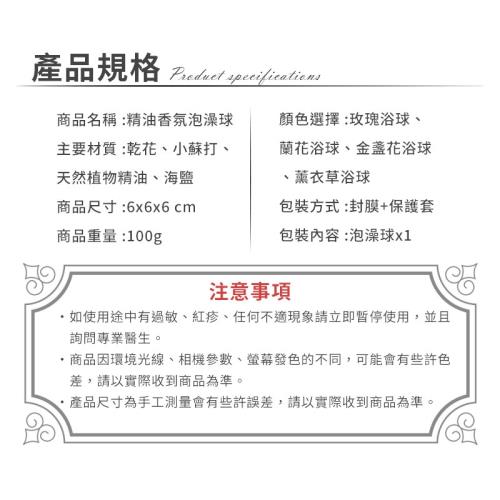 產品規格 Product specifications

商品名稱 :精油香氛泡澡球

主要材質 :乾花、小蘇打、天然植物精油、海鹽

商品尺寸 :6x6x6 cm

商品重量 :100g

顏色選擇 :玫瑰浴球、蘭花浴球、金盞花浴球、薰衣草浴球

包裝方式 :封膜+保護套

包裝內容 :泡澡球x1

注意事項

・如使用途中有過敏、紅疹、任何不適現象請立即暫停使用，並且詢問專業醫生。

・商品因環境光線、相機參數、螢幕發色的不同，可能會有些許色差，請以實際收到商品為準。

・產品尺寸為手工測量會有些許誤差，請以實際收到商品為準。